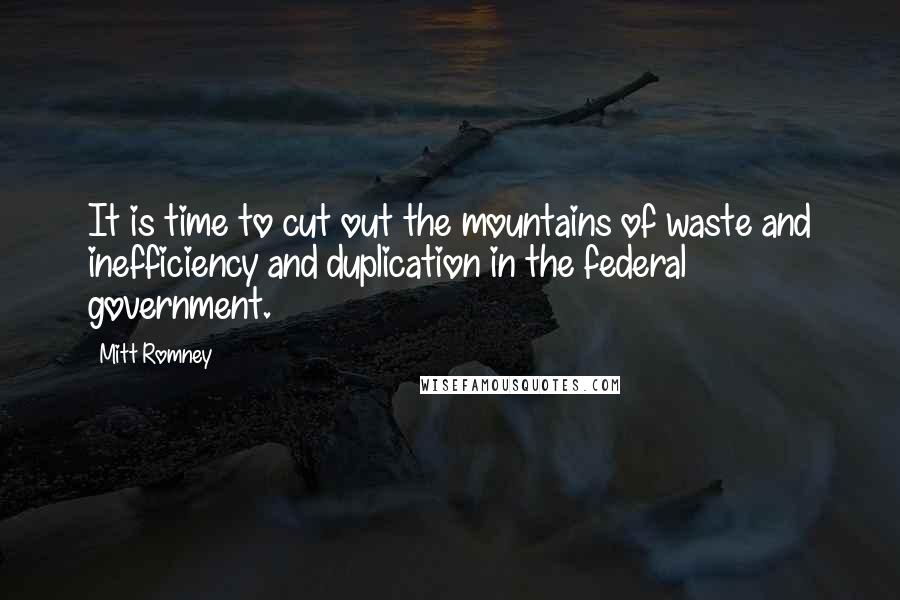 It is time to cut out the mountains of waste and inefficiency and duplication in the federal government.

Mitt Romney

WISEFAMOUSQUOTES.COM